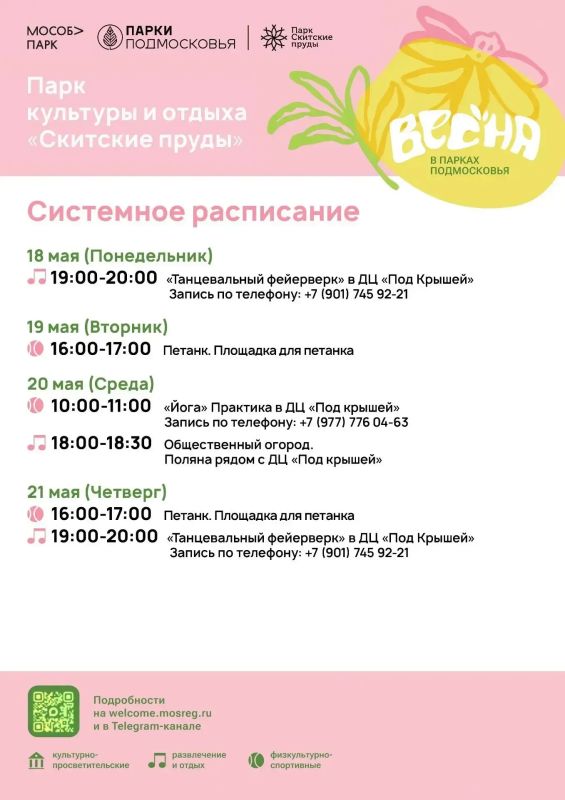 МОСОБ> ПАРК ПАРКИ ПОДМОСКОВЬЯ Парк Скитские пруды

Парк культуры и отдыха «Скитские пруды»

ВЕСНА В ПАРКАХ ПОДМОСКОВЬЯ

Системное расписание

18 мая (Понедельник)
19:00-20:00 «Танцевальный фейерверк» в ДЦ «Под Крышей» Запись по телефону: +7 (901) 745 92-21

19 мая (Вторник)
16:00-17:00 Петанк. Площадка для петанка

20 мая (Среда)
10:00-11:00 «Йога» Практика в ДЦ «Под крышей» Запись по телефону: +7 (977) 776 04-63
18:00-18:30 Общественный огород. Поляна рядом с ДЦ «Под крышей»

21 мая (Четверг)
16:00-17:00 Петанк. Площадка для петанка
19:00-20:00 «Танцевальный фейерверк» в ДЦ «Под Крышей» Запись по телефону: +7 (901) 745 92-21

Подробности на welcome.mosreg.ru и в Telegram-канале

культурно-просветительские
развлечение и отдых
физкультурно-спортивные